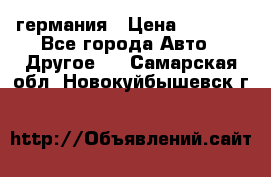 германия   Цена
Все города Авто
Другое    Самарская обл  Новокуйбышевск г

http://Объявлений.сайт